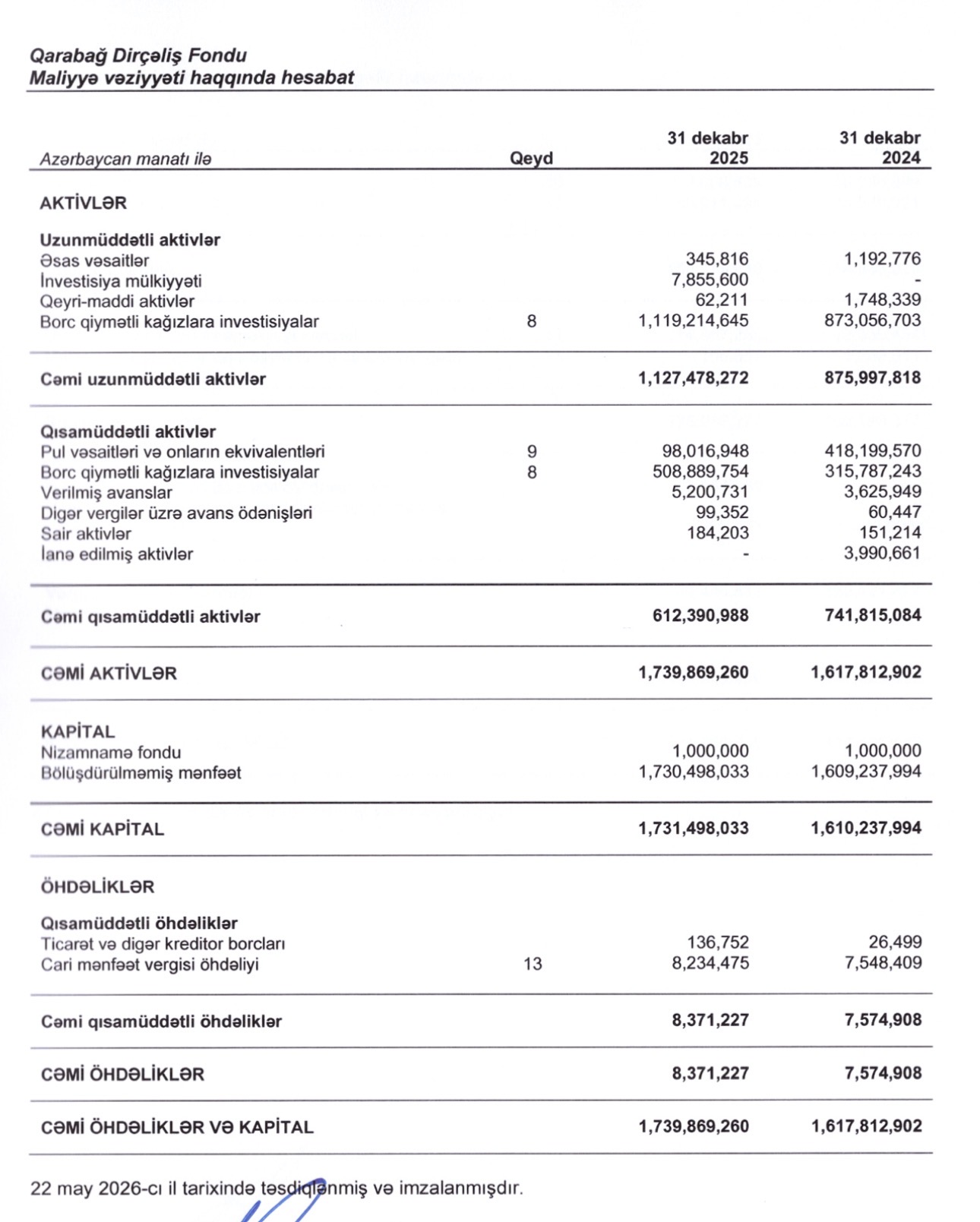 Qarabağ Dirçəliş Fondu
Maliyyə vəziyyəti haqqında hesabat

| Azərbaycan manatı ilə | Qeyd | 31 dekabr 2025 | 31 dekabr 2024 |
|---|---|---|---|
| AKTİVLƏR | | | |
| Uzunmüddətli aktivlər | | | |
| Əsas vəsaitlər | | 345,816 | 1,192,776 |
| İnvestisiya mülkiyyəti | | 7,855,600 | - |
| Qeyri-maddi aktivlər | | 62,211 | 1,748,339 |
| Borc qiymətli kağızlara investisiyalar | 8 | 1,119,214,645 | 873,056,703 |
| Cəmi uzunmüddətli aktivlər | | 1,127,478,272 | 875,997,818 |
| Qısamüddətli aktivlər | | | |
| Pul vəsaitləri və onların ekvivalentləri | 9 | 98,016,948 | 418,199,570 |
| Borc qiymətli kağızlara investisiyalar | 8 | 508,889,754 | 315,787,243 |
| Verilmiş avanslar | | 5,200,731 | 3,625,949 |
| Digər vergilər üzrə avans ödənişləri | | 99,352 | 60,447 |
| Sair aktivlər | | 184,203 | 151,214 |
| İanə edilmiş aktivlər | | - | 3,990,661 |
| Cəmi qısamüddətli aktivlər | | 612,390,988 | 741,815,084 |
| CƏMİ AKTİVLƏR | | 1,739,869,260 | 1,617,812,902 |
| KAPİTAL | | | |
| Nizamnamə fondu | | 1,000,000 | 1,000,000 |
| Bölüşdürülməmiş mənfəət | | 1,730,498,033 | 1,609,237,994 |
| CƏMİ KAPİTAL | | 1,731,498,033 | 1,610,237,994 |
| ÖHDƏLİKLƏR | | | |
| Qısamüddətli öhdəliklər | | | |
| Ticarət və digər kreditor borcları | | 136,752 | 26,499 |
| Cari mənfəət vergisi öhdəliyi | 13 | 8,234,475 | 7,548,409 |
| Cəmi qısamüddətli öhdəliklər | | 8,371,227 | 7,574,908 |
| CƏMİ ÖHDƏLİKLƏR | | 8,371,227 | 7,574,908 |
| CƏMİ ÖHDƏLİKLƏR VƏ KAPİTAL | | 1,739,869,260 | 1,617,812,902 |

22 may 2026-cı il tarixində təsdiqlənmiş və imzalanmışdır.